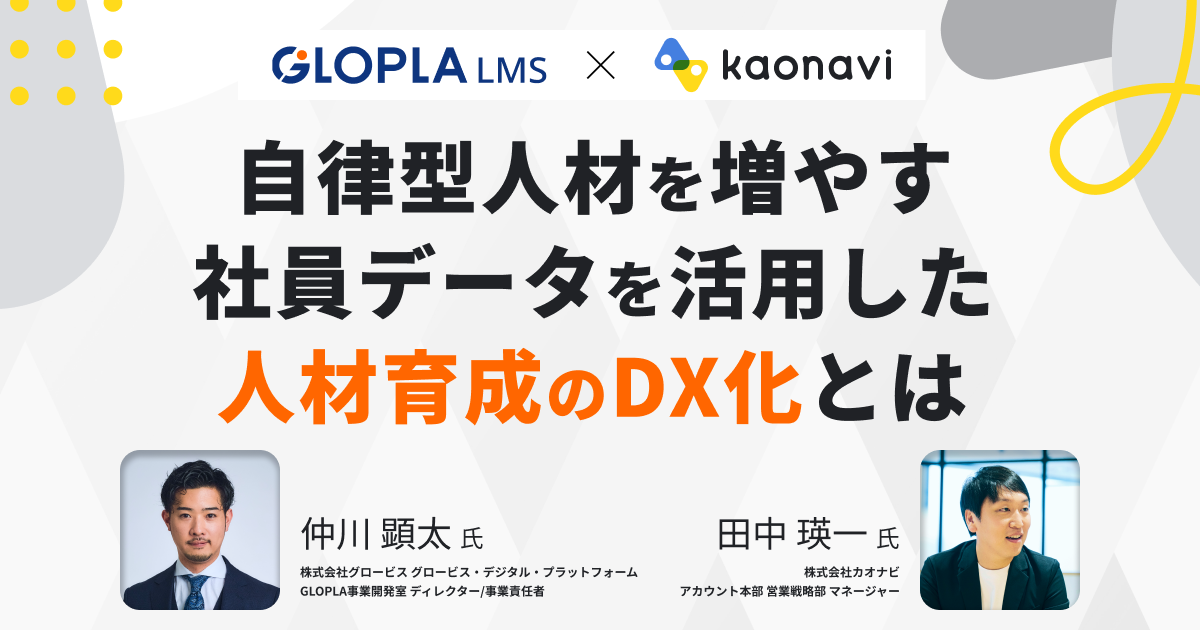 GLOPLA LMS × kaonavi

自律型人材を増やす
社員データを活用した
人材育成のDX化とは

仲川 顕太 氏
株式会社グロービス グロービス・デジタル・プラットフォーム
GLOPLA事業開発室 ディレクター/事業責任者

田中 瑛一 氏
株式会社カオナビ
アカウント本部 営業戦略部 マネージャー